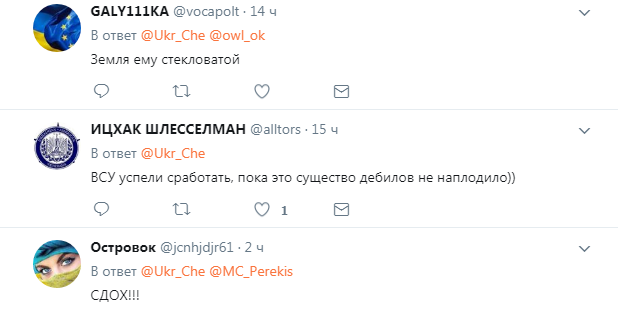 GALY111KA @vocapolt · 14 ч
В ответ @Ukr_Che @owl_ok
Земля ему стекловатой

ИЦХАК ШЛЕССЕЛМАН @alltors · 15 ч
В ответ @Ukr_Che
ВСУ успели сработать, пока это существо дебилов не наплодило))
1

Островок @jcnhjdjr61 · 2 ч
В ответ @Ukr_Che @MC_Perekis
СДОХ!!!